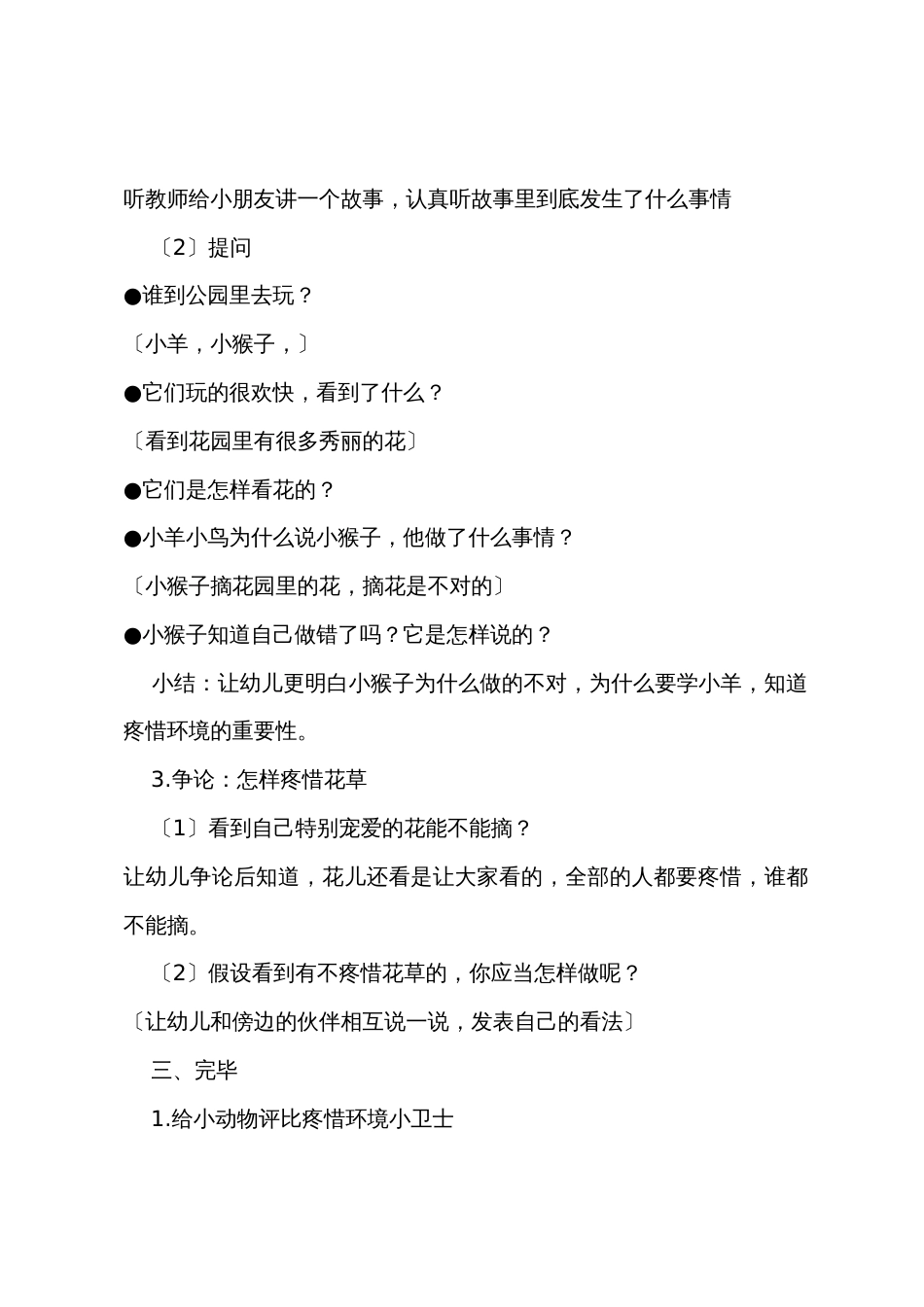 听教师给小朋友讲一个故事，认真听故事里到底发生了什么事情

〔2〕提问

●谁到公园里去玩？

〔小羊，小猴子，〕

●它们玩的很欢快，看到了什么？

〔看到花园里有很多秀丽的花〕

●它们是怎样看花的？

●小羊小鸟为什么说小猴子，他做了什么事情？

〔小猴子摘花园里的花，摘花是不对的〕

●小猴子知道自己做错了吗？它是怎样说的？

小结：让幼儿更明白小猴子为什么做的不对，为什么要学小羊，知道疼惜环境的重要性。

3.争论：怎样疼惜花草

〔1〕看到自己特别宠爱的花能不能摘？

让幼儿争论后知道，花儿还看是让大家看的，全部的人都要疼惜，谁都不能摘。

〔2〕假设看到有不疼惜花草的，你应当怎样做呢？

〔让幼儿和傍边的伙伴相互说一说，发表自己的看法〕

三、完毕

1.给小动物评比疼惜环境小卫士